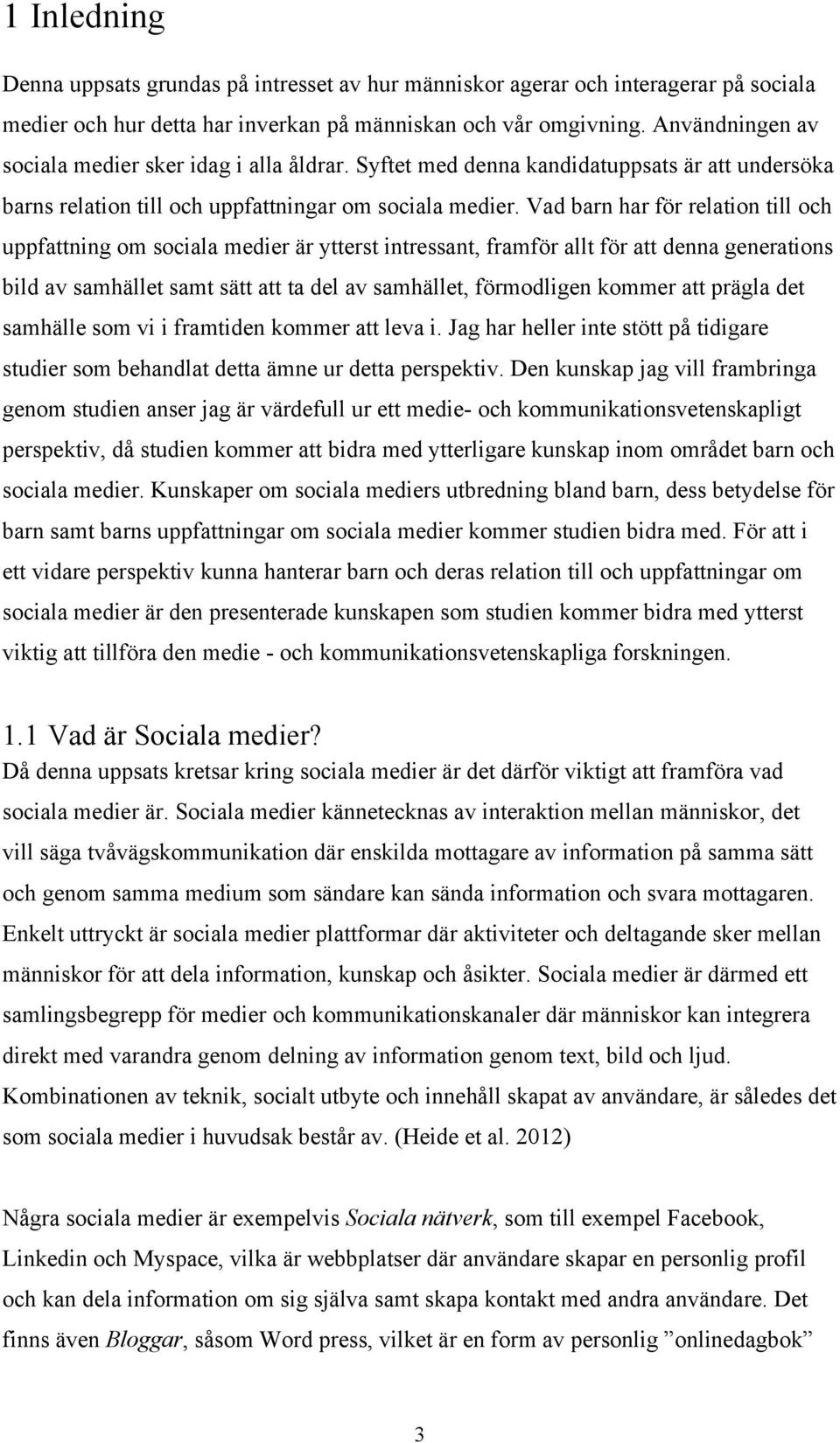 1 Inledning

Denna uppsats grundas på intresset av hur människor agerar och interagerar på sociala medier och hur detta har inverkan på människan och vår omgivning. Användningen av sociala medier sker idag i alla åldrar. Syftet med denna kandidatuppsats är att undersöka barns relation till och uppfattningar om sociala medier. Vad barn har för relation till och uppfattning om sociala medier är ytterst intressant, framför allt för att denna generations bild av samhället samt sätt att ta del av samhället, förmodligen kommer att prägla det samhälle som vi i framtiden kommer att leva i. Jag har heller inte stött på tidigare studier som behandlat detta ämne ur detta perspektiv. Den kunskap jag vill frambringa genom studien anser jag är värdefull ur ett medie- och kommunikationsvetenskapligt perspektiv, då studien kommer att bidra med ytterligare kunskap inom området barn och sociala medier. Kunskaper om sociala mediers utbredning bland barn, dess betydelse för barn samt barns uppfattningar om sociala medier kommer studien bidra med. För att i ett vidare perspektiv kunna hanterar barn och deras relation till och uppfattningar om sociala medier är den presenterade kunskapen som studien kommer bidra med ytterst viktig att tillföra den medie - och kommunikationsvetenskapliga forskningen.

1.1 Vad är Sociala medier?
Då denna uppsats kretsar kring sociala medier är det därför viktigt att framföra vad sociala medier är. Sociala medier kännetecknas av interaktion mellan människor, det vill säga tvåvägskommunikation där enskilda mottagare av information på samma sätt och genom samma medium som sändare kan sända information och svara mottagaren. Enkelt uttryckt är sociala medier plattformar där aktiviteter och deltagande sker mellan människor för att dela information, kunskap och åsikter. Sociala medier är därmed ett samlingsbegrepp för medier och kommunikationskanaler där människor kan integrera direkt med varandra genom delning av information genom text, bild och ljud. Kombinationen av teknik, socialt utbyte och innehåll skapat av användare, är således det som sociala medier i huvudsak består av. (Heide et al. 2012)

Några sociala medier är exempelvis Sociala nätverk, som till exempel Facebook, Linkedin och Myspace, vilka är webbplatser där användare skapar en personlig profil och kan dela information om sig själva samt skapa kontakt med andra användare. Det finns även Bloggar, såsom Word press, vilket är en form av personlig ”onlinedagbok”

3